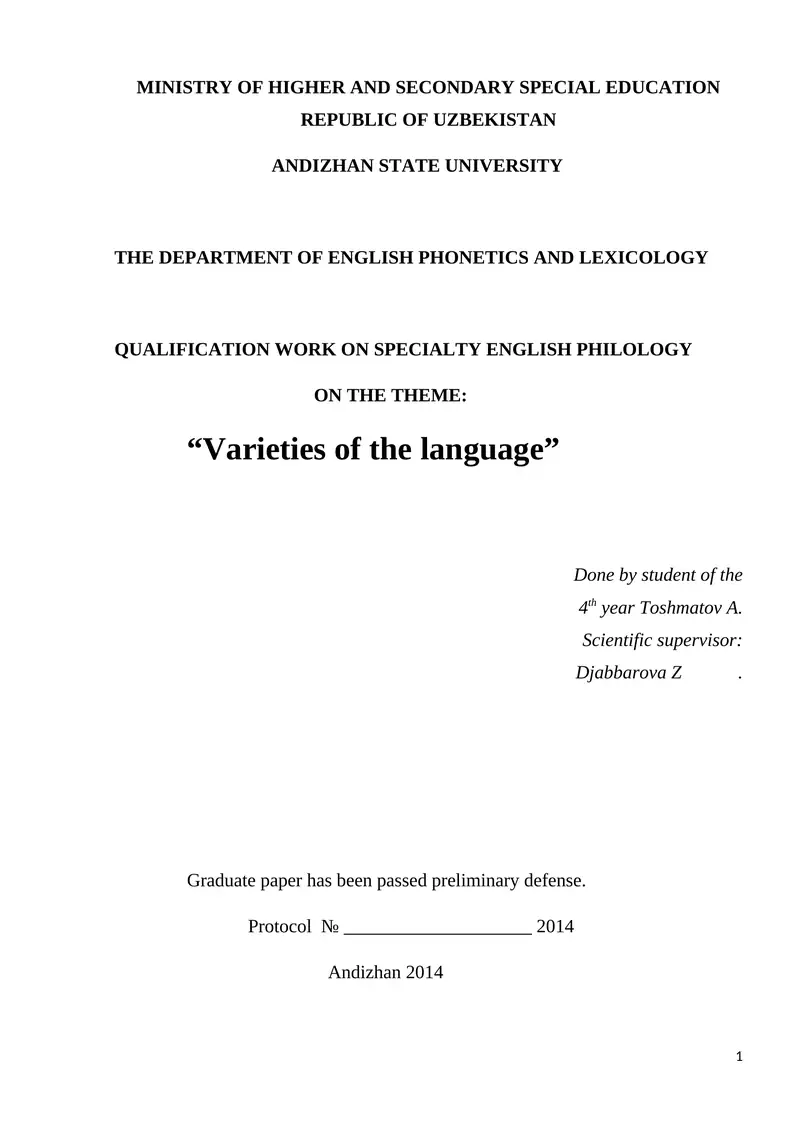 MINISTRY OF HIGHER AND SECONDARY SPECIAL EDUCATION
REPUBLIC OF UZBEKISTAN

ANDIZHAN STATE UNIVERSITY

THE DEPARTMENT OF ENGLISH PHONETICS AND LEXICOLOGY

QUALIFICATION WORK ON SPECIALTY ENGLISH PHILOLOGY

ON THE THEME:

“Varieties of the language”

Done by student of the
$4^{th}$ year Toshmatov A.
Scientific supervisor:
Djabbarova Z .

Graduate paper has been passed preliminary defense.

Protocol № ____________________ 2014

Andizhan 2014

1